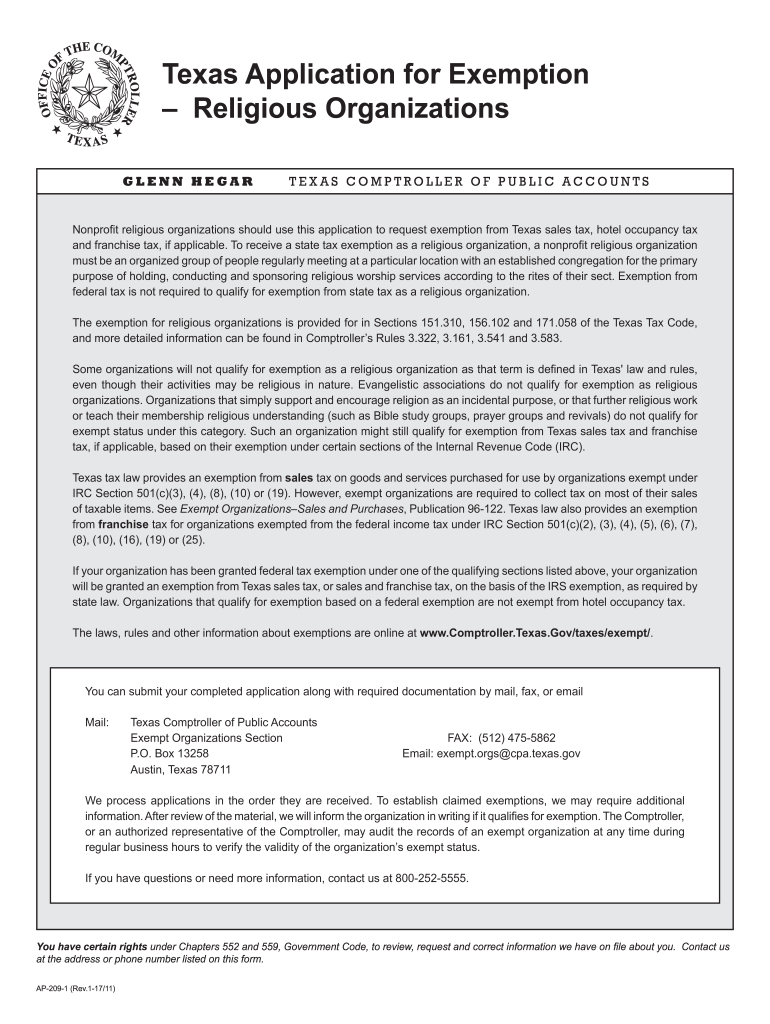 OFFICE OF THE COMPTROLLER TEXAS

Texas Application for Exemption – Religious Organizations

GLENN HEGAR TEXAS COMPTROLLER OF PUBLIC ACCOUNTS

Nonprofit religious organizations should use this application to request exemption from Texas sales tax, hotel occupancy tax and franchise tax, if applicable. To receive a state tax exemption as a religious organization, a nonprofit religious organization must be an organized group of people regularly meeting at a particular location with an established congregation for the primary purpose of holding, conducting and sponsoring religious worship services according to the rites of their sect. Exemption from federal tax is not required to qualify for exemption from state tax as a religious organization.

The exemption for religious organizations is provided for in Sections 151.310, 156.102 and 171.058 of the Texas Tax Code, and more detailed information can be found in Comptroller's Rules 3.322, 3.161, 3.541 and 3.583.

Some organizations will not qualify for exemption as a religious organization as that term is defined in Texas' law and rules, even though their activities may be religious in nature. Evangelistic associations do not qualify for exemption as religious organizations. Organizations that simply support and encourage religion as an incidental purpose, or that further religious work or teach their membership religious understanding (such as Bible study groups, prayer groups and revivals) do not qualify for exempt status under this category. Such an organization might still qualify for exemption from Texas sales tax and franchise tax, if applicable, based on their exemption under certain sections of the Internal Revenue Code (IRC).

Texas tax law provides an exemption from sales tax on goods and services purchased for use by organizations exempt under IRC Section 501(c)(3), (4), (8), (10) or (19). However, exempt organizations are required to collect tax on most of their sales of taxable items. See Exempt Organizations–Sales and Purchases, Publication 96-122. Texas law also provides an exemption from franchise tax for organizations exempted from the federal income tax under IRC Section 501(c)(2), (3), (4), (5), (6), (7), (8), (10), (16), (19) or (25).

If your organization has been granted federal tax exemption under one of the qualifying sections listed above, your organization will be granted an exemption from Texas sales tax, or sales and franchise tax, on the basis of the IRS exemption, as required by state law. Organizations that qualify for exemption based on a federal exemption are not exempt from hotel occupancy tax.

The laws, rules and other information about exemptions are online at www.Comptroller.Texas.Gov/taxes/exempt/.

You can submit your completed application along with required documentation by mail, fax, or email

Mail: Texas Comptroller of Public Accounts
Exempt Organizations Section
P.O. Box 13258
Austin, Texas 78711

FAX: (512) 475-5862
Email: exempt.orgs@cpa.texas.gov

We process applications in the order they are received. To establish claimed exemptions, we may require additional information. After review of the material, we will inform the organization in writing if it qualifies for exemption. The Comptroller, or an authorized representative of the Comptroller, may audit the records of an exempt organization at any time during regular business hours to verify the validity of the organization's exempt status.

If you have questions or need more information, contact us at 800-252-5555.

You have certain rights under Chapters 552 and 559, Government Code, to review, request and correct information we have on file about you. Contact us at the address or phone number listed on this form.

AP-209-1 (Rev.1-17/11)